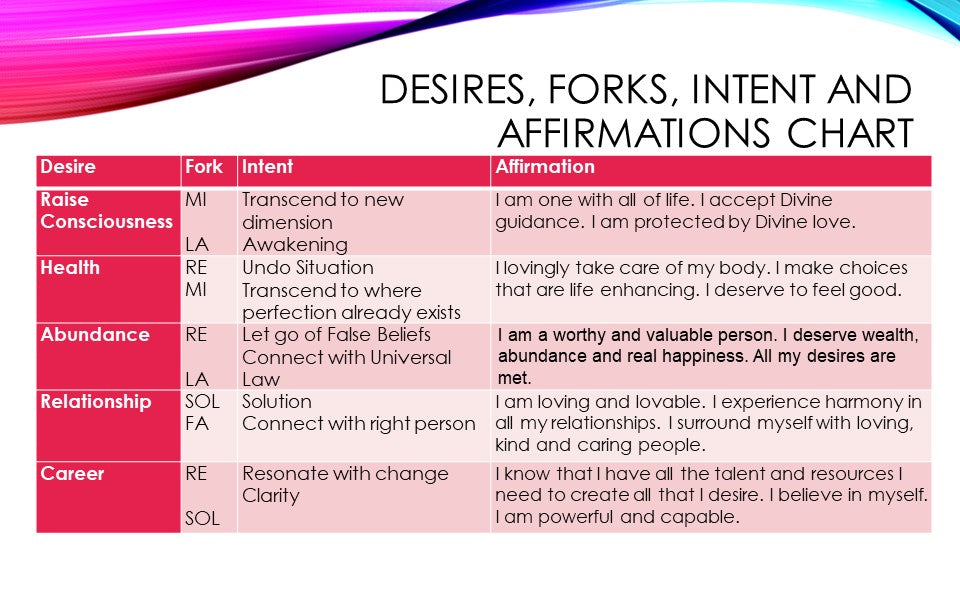 DESIRES, FORKS, INTENT AND AFFIRMATIONS CHART

| Desire | Fork | Intent | Affirmation |
|---|---|---|---|
| Raise Consciousness | MI LA | Transcend to new dimension Awakening | I am one with all of life. I accept Divine guidance. I am protected by Divine love. |
| Health | RE MI | Undo Situation Transcend to where perfection already exists | I lovingly take care of my body. I make choices that are life enhancing. I deserve to feel good. |
| Abundance | RE LA | Let go of False Beliefs Connect with Universal Law | I am a worthy and valuable person. I deserve wealth, abundance and real happiness. All my desires are met. |
| Relationship | SOL FA | Solution Connect with right person | I am loving and lovable. I experience harmony in all my relationships. I surround myself with loving, kind and caring people. |
| Career | RE SOL | Resonate with change Clarity | I know that I have all the talent and resources I need to create all that I desire. I believe in myself. I am powerful and capable. |